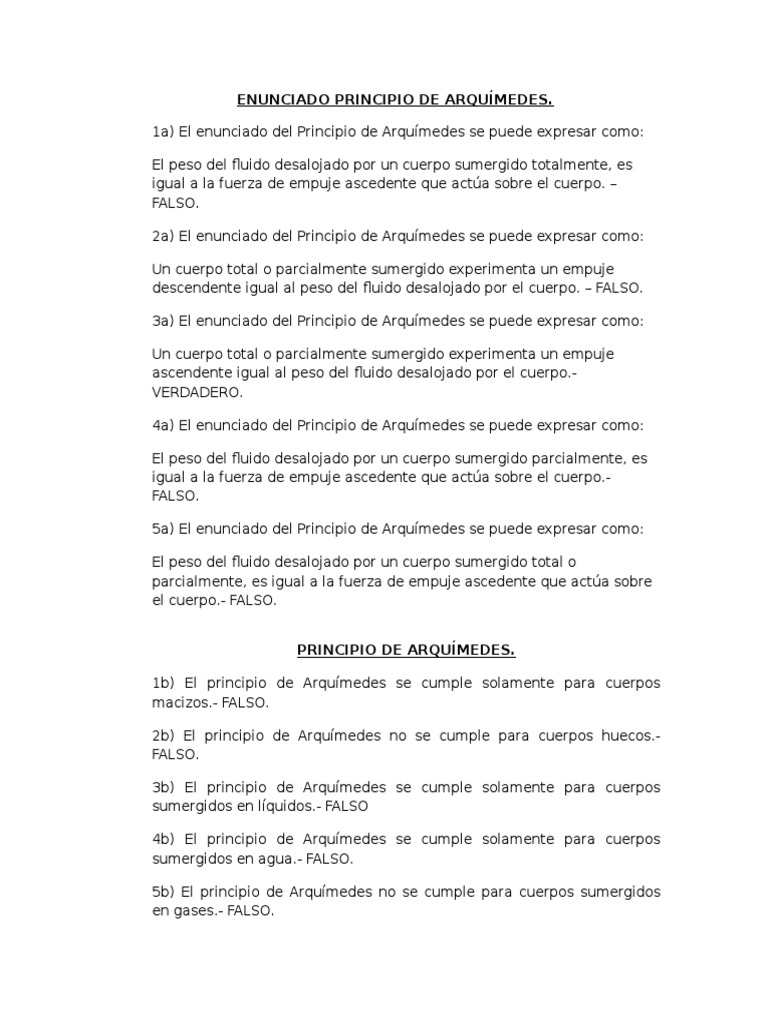 ENUNCIADO PRINCIPIO DE ARQUÍMEDES.

1a) El enunciado del Principio de Arquímedes se puede expresar como:

El peso del fluido desalojado por un cuerpo sumergido totalmente, es igual a la fuerza de empuje ascedente que actúa sobre el cuerpo. – FALSO.

2a) El enunciado del Principio de Arquímedes se puede expresar como:

Un cuerpo total o parcialmente sumergido experimenta un empuje descendente igual al peso del fluido desalojado por el cuerpo. – FALSO.

3a) El enunciado del Principio de Arquímedes se puede expresar como:

Un cuerpo total o parcialmente sumergido experimenta un empuje ascendente igual al peso del fluido desalojado por el cuerpo.- VERDADERO.

4a) El enunciado del Principio de Arquímedes se puede expresar como:

El peso del fluido desalojado por un cuerpo sumergido parcialmente, es igual a la fuerza de empuje ascedente que actúa sobre el cuerpo.- FALSO.

5a) El enunciado del Principio de Arquímedes se puede expresar como:

El peso del fluido desalojado por un cuerpo sumergido total o parcialmente, es igual a la fuerza de empuje ascedente que actúa sobre el cuerpo.- FALSO.

PRINCIPIO DE ARQUÍMEDES.

1b) El principio de Arquímedes se cumple solamente para cuerpos macizos.- FALSO.

2b) El principio de Arquímedes no se cumple para cuerpos huecos.- FALSO.

3b) El principio de Arquímedes se cumple solamente para cuerpos sumergidos en líquidos.- FALSO

4b) El principio de Arquímedes se cumple solamente para cuerpos sumergidos en agua.- FALSO.

5b) El principio de Arquímedes no se cumple para cuerpos sumergidos en gases.- FALSO.